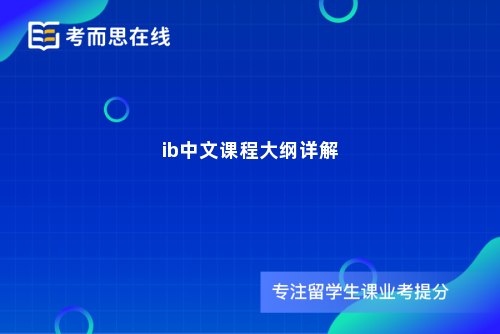 考而思在线

ib中文课程大纲详解

专注留学生课业考提分